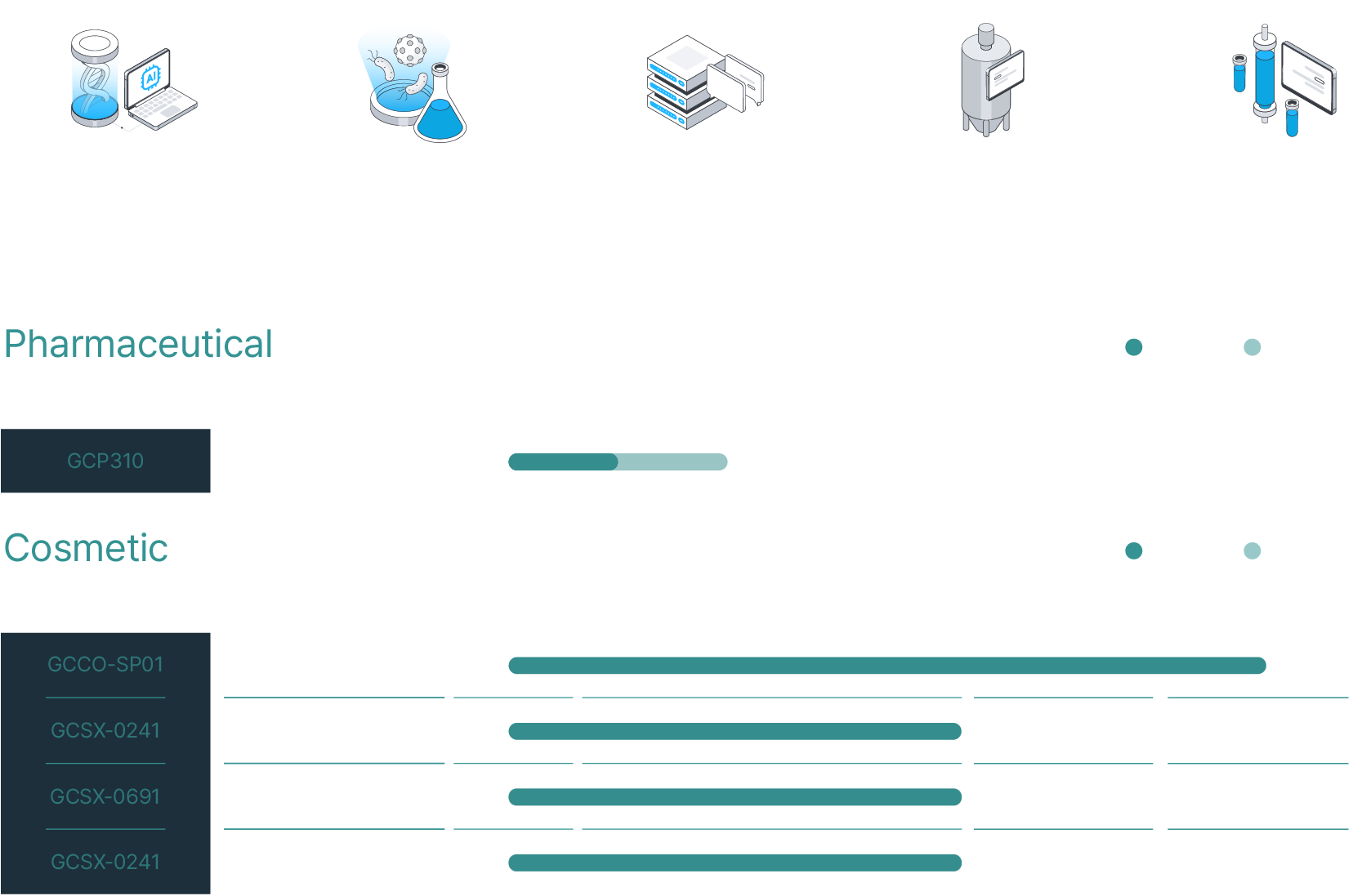 AI

Pharmaceutical

GCP310

Cosmetic

GCCO-SP01

GCSX-0241

GCSX-0691

GCSX-0241